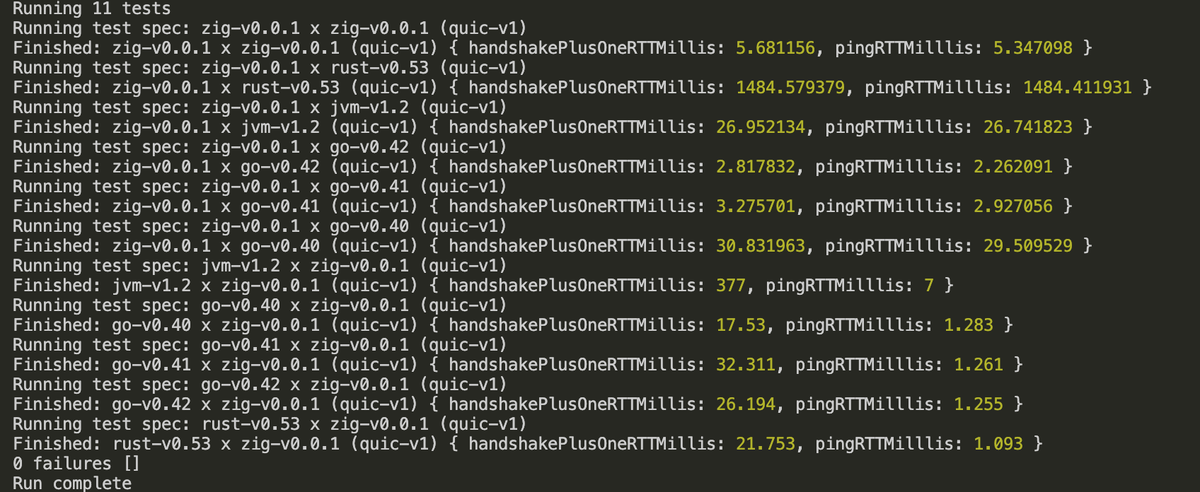 Running 11 tests
Running test spec: zig-v0.0.1 x zig-v0.0.1 (quic-v1)
Finished: zig-v0.0.1 x zig-v0.0.1 (quic-v1) { handshakePlusOneRTTMillis: 5.681156, pingRTTMilllis: 5.347098 }
Running test spec: zig-v0.0.1 x rust-v0.53 (quic-v1)
Finished: zig-v0.0.1 x rust-v0.53 (quic-v1) { handshakePlusOneRTTMillis: 1484.579379, pingRTTMilllis: 1484.411931 }
Running test spec: zig-v0.0.1 x jvm-v1.2 (quic-v1)
Finished: zig-v0.0.1 x jvm-v1.2 (quic-v1) { handshakePlusOneRTTMillis: 26.952134, pingRTTMilllis: 26.741823 }
Running test spec: zig-v0.0.1 x go-v0.42 (quic-v1)
Finished: zig-v0.0.1 x go-v0.42 (quic-v1) { handshakePlusOneRTTMillis: 2.817832, pingRTTMilllis: 2.262091 }
Running test spec: zig-v0.0.1 x go-v0.41 (quic-v1)
Finished: zig-v0.0.1 x go-v0.41 (quic-v1) { handshakePlusOneRTTMillis: 3.275701, pingRTTMilllis: 2.927056 }
Running test spec: zig-v0.0.1 x go-v0.40 (quic-v1)
Finished: zig-v0.0.1 x go-v0.40 (quic-v1) { handshakePlusOneRTTMillis: 30.831963, pingRTTMilllis: 29.509529 }
Running test spec: jvm-v1.2 x zig-v0.0.1 (quic-v1)
Finished: jvm-v1.2 x zig-v0.0.1 (quic-v1) { handshakePlusOneRTTMillis: 377, pingRTTMilllis: 7 }
Running test spec: go-v0.40 x zig-v0.0.1 (quic-v1)
Finished: go-v0.40 x zig-v0.0.1 (quic-v1) { handshakePlusOneRTTMillis: 17.53, pingRTTMilllis: 1.283 }
Running test spec: go-v0.41 x zig-v0.0.1 (quic-v1)
Finished: go-v0.41 x zig-v0.0.1 (quic-v1) { handshakePlusOneRTTMillis: 32.311, pingRTTMilllis: 1.261 }
Running test spec: go-v0.42 x zig-v0.0.1 (quic-v1)
Finished: go-v0.42 x zig-v0.0.1 (quic-v1) { handshakePlusOneRTTMillis: 26.194, pingRTTMilllis: 1.255 }
Running test spec: rust-v0.53 x zig-v0.0.1 (quic-v1)
Finished: rust-v0.53 x zig-v0.0.1 (quic-v1) { handshakePlusOneRTTMillis: 21.753, pingRTTMilllis: 1.093 }
0 failures []
Run complete